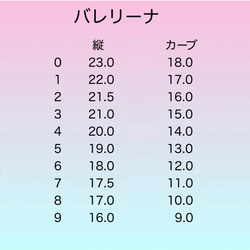 バレリーナ

|  | 縦 | カーブ |
|---|---|---|
| 0 | 23.0 | 18.0 |
| 1 | 22.0 | 17.0 |
| 2 | 21.5 | 16.0 |
| 3 | 21.0 | 15.0 |
| 4 | 20.0 | 14.0 |
| 5 | 19.0 | 13.0 |
| 6 | 18.0 | 12.0 |
| 7 | 17.5 | 11.0 |
| 8 | 17.0 | 10.0 |
| 9 | 16.0 | 9.0 |